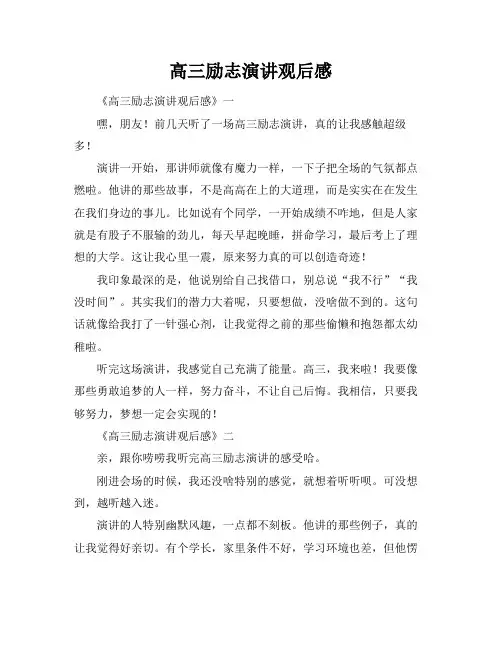 高三励志演讲观后感

《高三励志演讲观后感》一

嘿，朋友！前几天听了一场高三励志演讲，真的让我感触超级多！

演讲一开始，那讲师就像有魔力一样，一下子把全场的气氛都点燃啦。他讲的那些故事，不是高高在上的大道理，而是实实在在发生在我们身边的事儿。比如说有个同学，一开始成绩不咋地，但是人家就是有股子不服输的劲儿，每天早起晚睡，拼命学习，最后考上了理想的大学。这让我心里一震，原来努力真的可以创造奇迹！

我印象最深的是，他说别给自己找借口，别总说“我不行”“我没时间”。其实我们的潜力大着呢，只要想做，没啥做不到的。这句话就像给我打了一针强心剂，让我觉得之前的那些偷懒和抱怨都太幼稚啦。

听完这场演讲，我感觉自己充满了能量。高三，我来啦！我要像那些勇敢追梦的人一样，努力奋斗，不让自己后悔。我相信，只要我够努力，梦想一定会实现的！

《高三励志演讲观后感》二

亲，跟你唠唠我听完高三励志演讲的感受哈。

刚进会场的时候，我还没啥特别的感觉，就想着听听呗。可没想到，越听越入迷。

演讲的人特别幽默风趣，一点都不刻板。他讲的那些例子，真的让我觉得好亲切。有个学长，家里条件不好，学习环境也差，但他愣